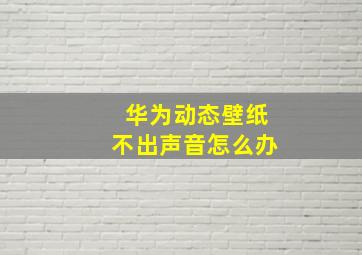 华为动态壁纸
不出声音怎么办